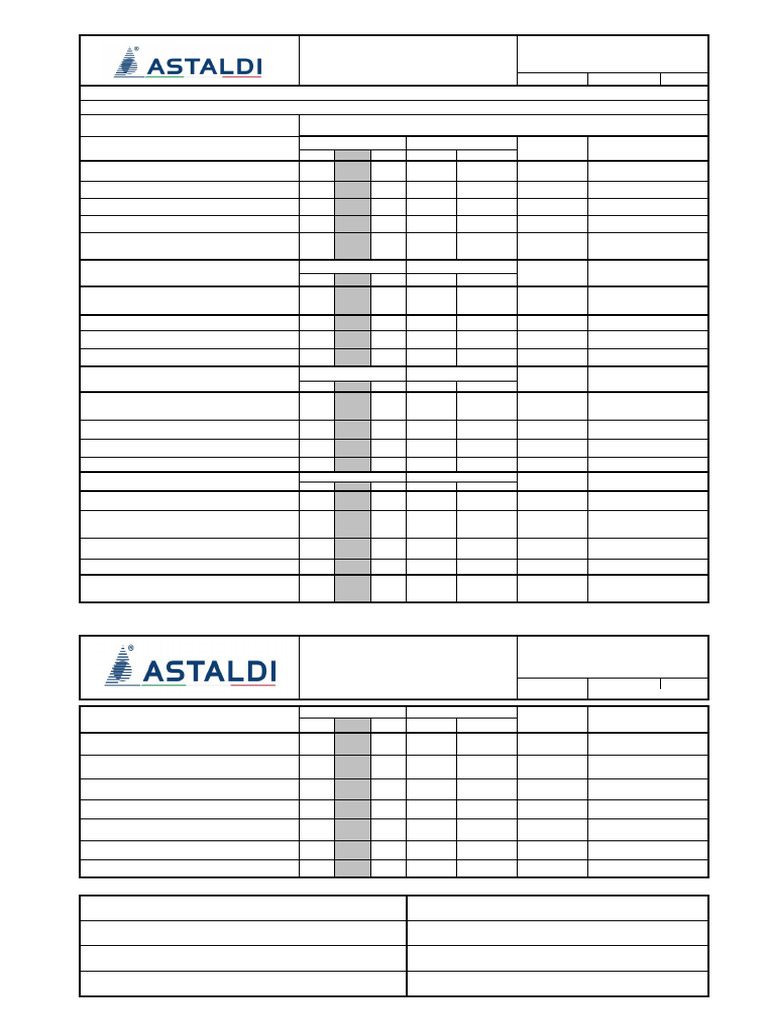 ASTALDI

ASTALDI